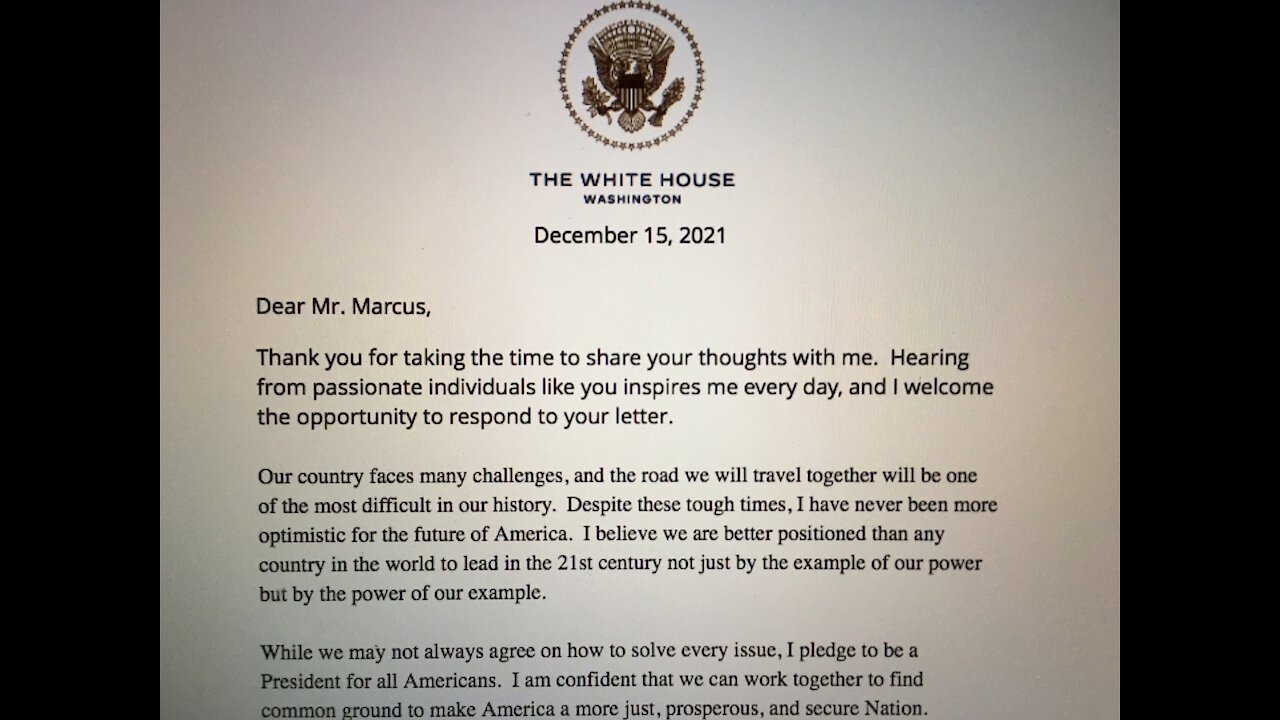 THE WHITE HOUSE
WASHINGTON

December 15, 2021

Dear Mr. Marcus,

Thank you for taking the time to share your thoughts with me. Hearing from passionate individuals like you inspires me every day, and I welcome the opportunity to respond to your letter.

Our country faces many challenges, and the road we will travel together will be one of the most difficult in our history. Despite these tough times, I have never been more optimistic for the future of America. I believe we are better positioned than any country in the world to lead in the 21st century not just by the example of our power but by the power of our example.

While we may not always agree on how to solve every issue, I pledge to be a President for all Americans. I am confident that we can work together to find common ground to make America a more just, prosperous, and secure Nation.